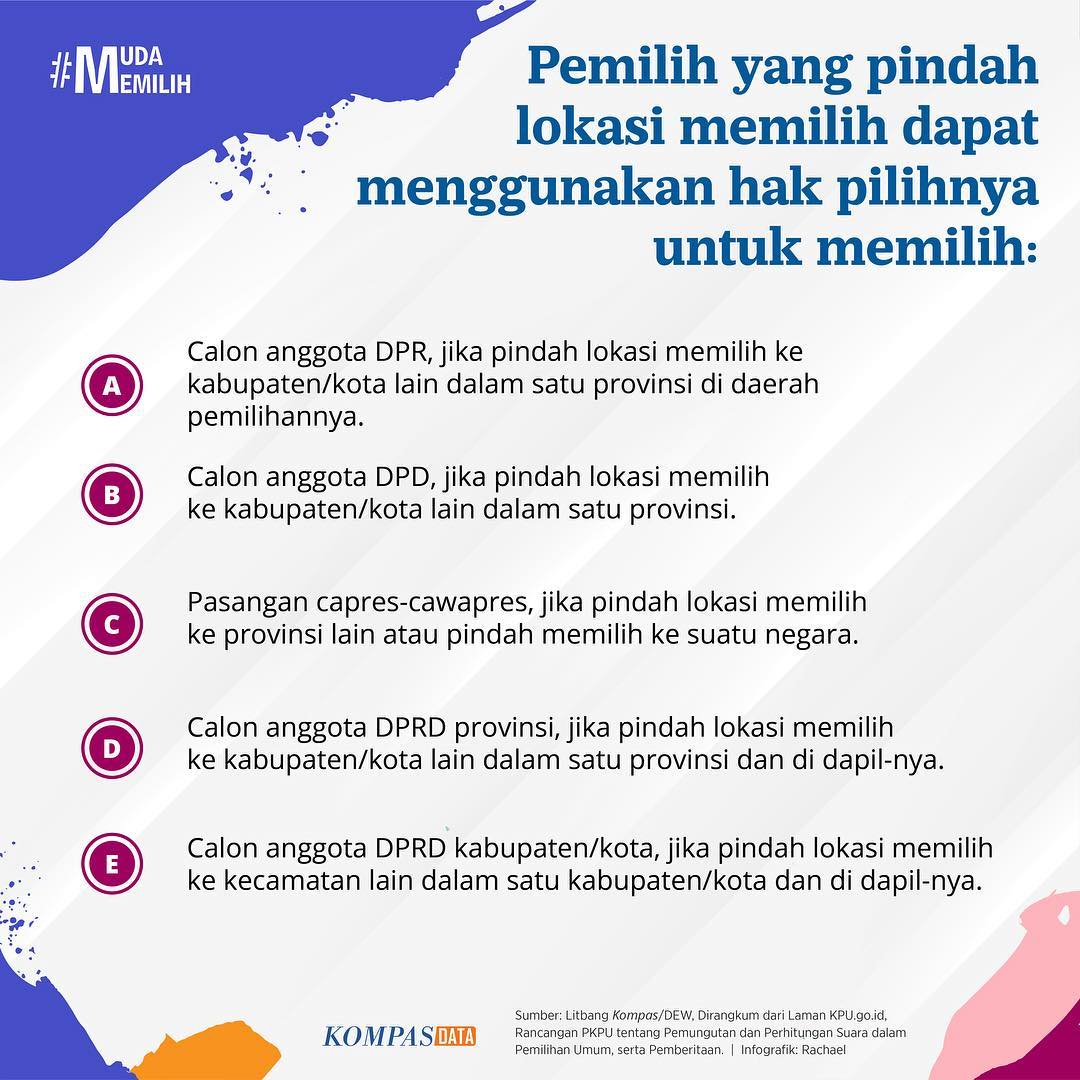 #MUDA MEMILIH

Pemilih yang pindah lokasi memilih dapat menggunakan hak pilihnya untuk memilih:

A Calon anggota DPR, jika pindah lokasi memilih ke kabupaten/kota lain dalam satu provinsi di daerah pemilihannya.

B Calon anggota DPD, jika pindah lokasi memilih ke kabupaten/kota lain dalam satu provinsi.

C Pasangan capres-cawapres, jika pindah lokasi memilih ke provinsi lain atau pindah memilih ke suatu negara.

D Calon anggota DPRD provinsi, jika pindah lokasi memilih ke kabupaten/kota lain dalam satu provinsi dan di dapil-nya.

E Calon anggota DPRD kabupaten/kota, jika pindah lokasi memilih ke kecamatan lain dalam satu kabupaten/kota dan di dapil-nya.

KOMPAS DATA

Sumber: Litbang Kompas/DEW, Dirangkum dari Laman KPU.go.id, Rancangan PKPU tentang Pemungutan dan Perhitungan Suara dalam Pemilihan Umum, serta Pemberitaan. | Infografik: Rachael